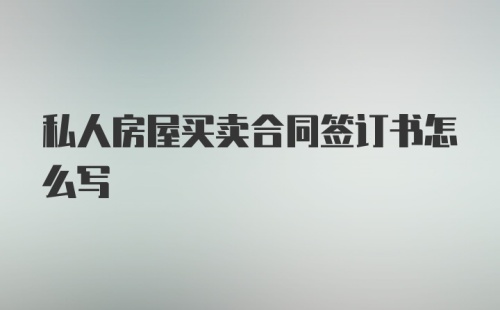 私人房屋买卖合同签订书怎么写